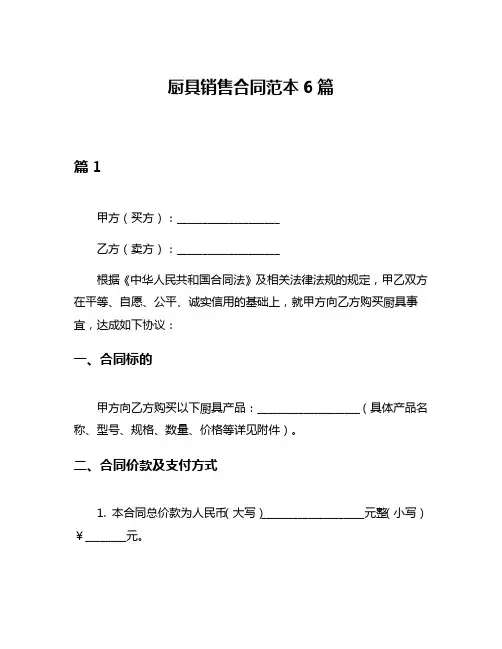 厨具销售合同范本 6 篇

篇 1

甲方（买方）：__________________

乙方（卖方）：__________________

根据《中华人民共和国合同法》及相关法律法规的规定，甲乙双方在平等、自愿、公平、诚实信用的基础上，就甲方向乙方购买厨具事宜，达成如下协议：

一、合同标的

甲方向乙方购买以下厨具产品：__________________（具体产品名称、型号、规格、数量、价格等详见附件）。

二、合同价款及支付方式

1. 本合同总价款为人民币（大写）__________________元整（小写）￥_______元。